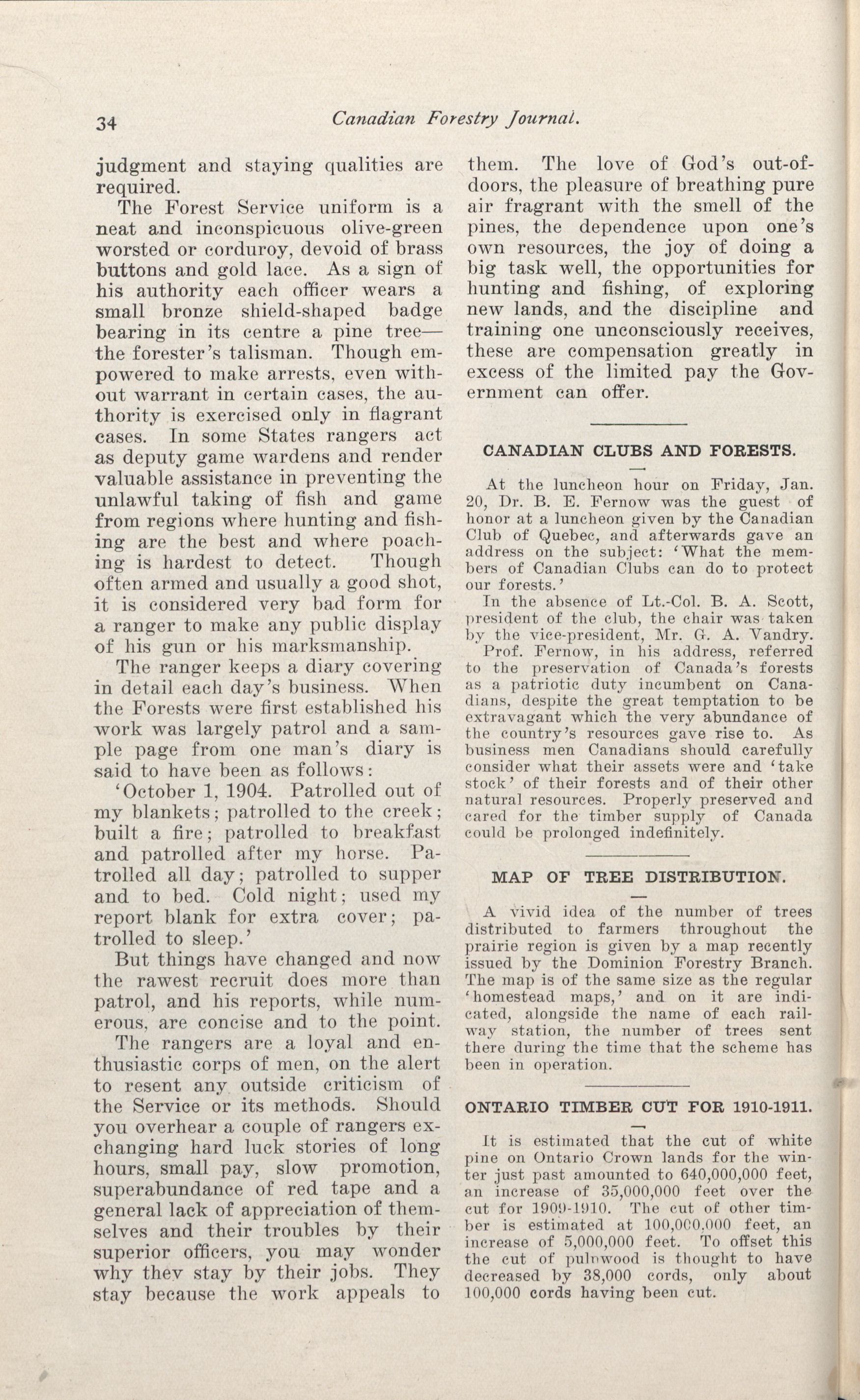 34 Canadian Forestry Journal.

judgment and staying qualities are required.

The Forest Service uniform is a neat and inconspicuous olive-green worsted or corduroy, devoid of brass buttons and gold lace. As a sign of his authority each officer wears a small bronze shield-shaped badge bearing in its centre a pine tree—the forester's talisman. Though empowered to make arrests, even without warrant in certain cases, the authority is exercised only in flagrant cases. In some States rangers act as deputy game wardens and render valuable assistance in preventing the unlawful taking of fish and game from regions where hunting and fishing are the best and where poaching is hardest to detect. Though often armed and usually a good shot, it is considered very bad form for a ranger to make any public display of his gun or his marksmanship.

The ranger keeps a diary covering in detail each day's business. When the Forests were first established his work was largely patrol and a sample page from one man's diary is said to have been as follows:

'October 1, 1904. Patrolled out of my blankets; patrolled to the creek; built a fire; patrolled to breakfast and patrolled after my horse. Patrolled all day; patrolled to supper and to bed. Cold night; used my report blank for extra cover; patrolled to sleep.'

But things have changed and now the rawest recruit does more than patrol, and his reports, while numerous, are concise and to the point.

The rangers are a loyal and enthusiastic corps of men, on the alert to resent any outside criticism of the Service or its methods. Should you overhear a couple of rangers exchanging hard luck stories of long hours, small pay, slow promotion, superabundance of red tape and a general lack of appreciation of themselves and their troubles by their superior officers, you may wonder why they stay by their jobs. They stay because the work appeals to them. The love of God's out-of-doors, the pleasure of breathing pure air fragrant with the smell of the pines, the dependence upon one's own resources, the joy of doing a big task well, the opportunities for hunting and fishing, of exploring new lands, and the discipline and training one unconsciously receives, these are compensation greatly in excess of the limited pay the Government can offer.

CANADIAN CLUBS AND FORESTS.

At the luncheon hour on Friday, Jan. 20, Dr. B. E. Fernow was the guest of honor at a luncheon given by the Canadian Club of Quebec, and afterwards gave an address on the subject: 'What the members of Canadian Clubs can do to protect our forests.'

In the absence of Lt.-Col. B. A. Scott, president of the club, the chair was taken by the vice-president, Mr. G. A. Vandry.

Prof. Fernow, in his address, referred to the preservation of Canada's forests as a patriotic duty incumbent on Canadians, despite the great temptation to be extravagant which the very abundance of the country's resources gave rise to. As business men Canadians should carefully consider what their assets were and 'take stock' of their forests and of their other natural resources. Properly preserved and cared for the timber supply of Canada could be prolonged indefinitely.

MAP OF TREE DISTRIBUTION.

A vivid idea of the number of trees distributed to farmers throughout the prairie region is given by a map recently issued by the Dominion Forestry Branch. The map is of the same size as the regular 'homestead maps,' and on it are indicated, alongside the name of each railway station, the number of trees sent there during the time that the scheme has been in operation.

ONTARIO TIMBER CUT FOR 1910-1911.

It is estimated that the cut of white pine on Ontario Crown lands for the winter just past amounted to 640,000,000 feet, an increase of 35,000,000 feet over the cut for 1909-1910. The cut of other timber is estimated at 100,000,000 feet, an increase of 5,000,000 feet. To offset this the cut of pulpwood is thought to have decreased by 38,000 cords, only about 100,000 cords having been cut.